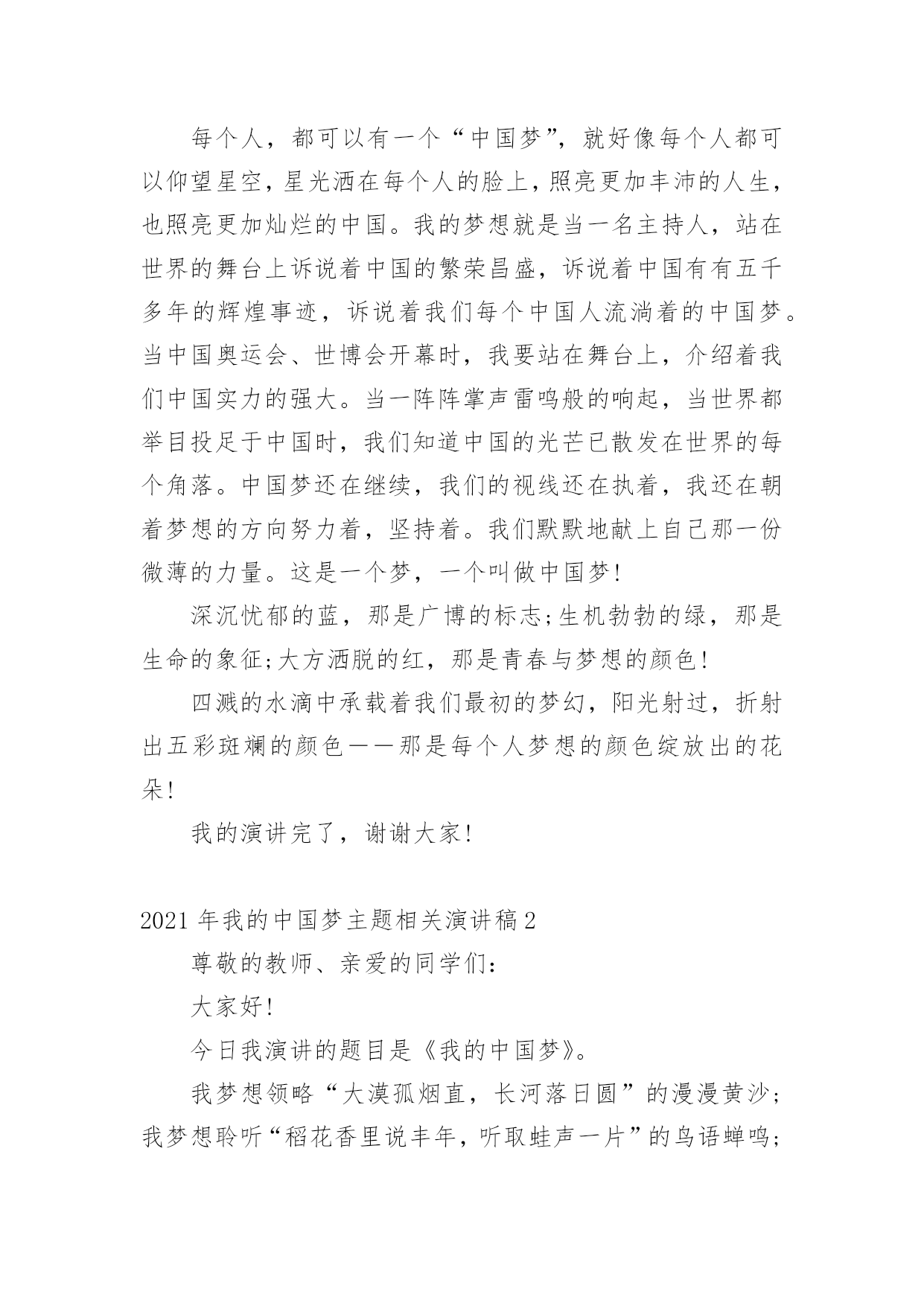 每个人，都可以有一个“中国梦”，就好像每个人都可以仰望星空，星光洒在每个人的脸上，照亮更加丰沛的人生，也照亮更加灿烂的中国。我的梦想就是当一名主持人，站在世界的舞台上诉说着中国的繁荣昌盛，诉说着中国有有五千多年的辉煌事迹，诉说着我们每个中国人流淌着的中国梦。当中国奥运会、世博会开幕时，我要站在舞台上，介绍着我们中国实力的强大。当一阵阵掌声雷鸣般的响起，当世界都举目投足于中国时，我们知道中国的光芒已散发在世界的每个角落。中国梦还在继续，我们的视线还在执着，我还在朝着梦想的方向努力着，坚持着。我们默默地献上自己那一份微薄的力量。这是一个梦，一个叫做中国梦!

深沉忧郁的蓝，那是广博的标志;生机勃勃的绿，那是生命的象征;大方洒脱的红，那是青春与梦想的颜色!

四溅的水滴中承载着我们最初的梦幻，阳光射过，折射出五彩斑斓的颜色——那是每个人梦想的颜色绽放出的花朵!

我的演讲完了，谢谢大家!

2021 年我的中国梦主题相关演讲稿 2

尊敬的教师、亲爱的同学们:

大家好!

今日我演讲的题目是《我的中国梦》。

我梦想领略“大漠孤烟直，长河落日圆”的漫漫黄沙;我梦想聆听“稻花香里说丰年，听取蛙声一片”的鸟语蝉鸣;